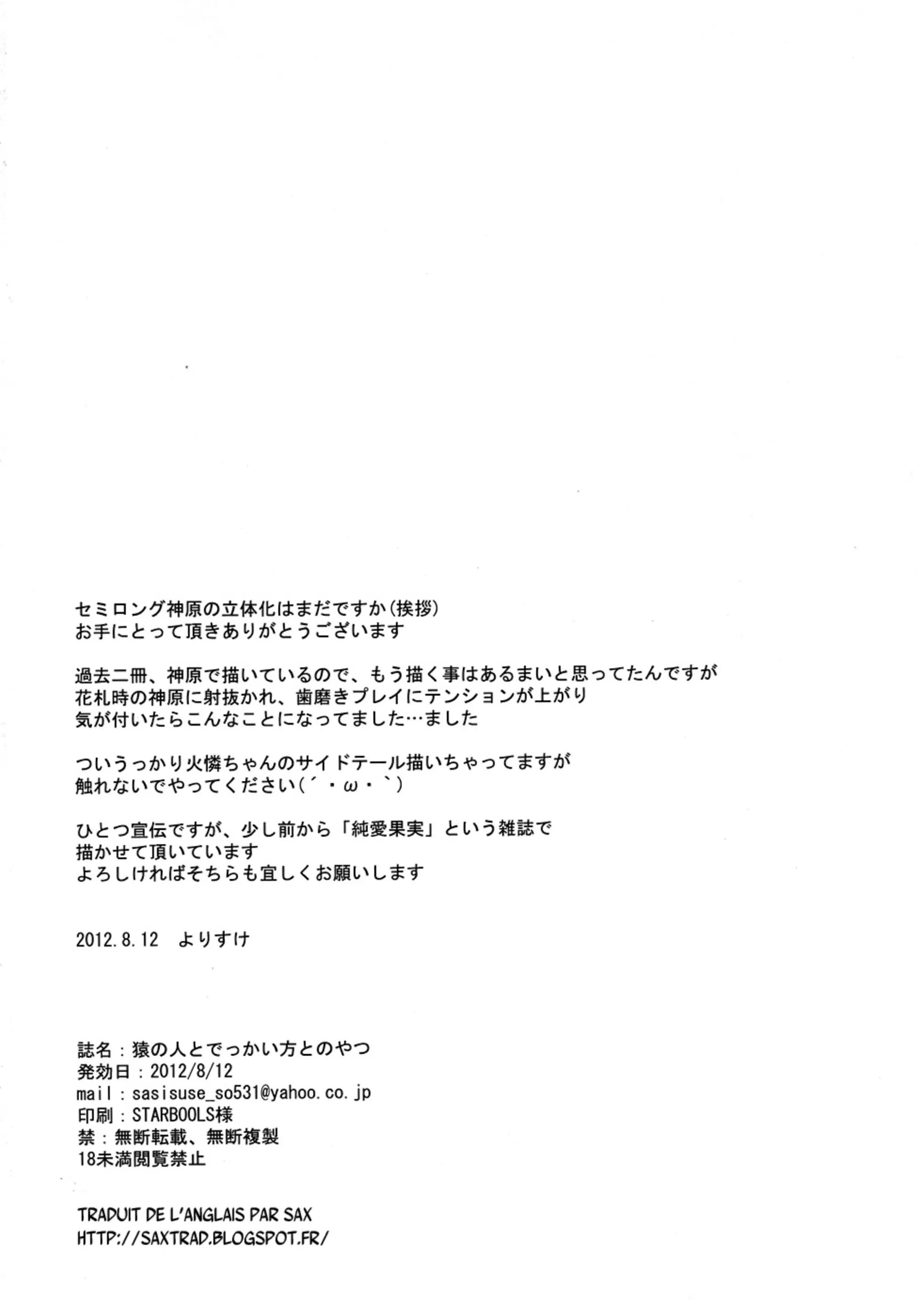 セミロング神原の立体化はまだですか(挨拶)
お手にとって頂きありがとうございます

過去二冊、神原で描いているので、もう描く事はあるまいと思ってたんですが
花札時の神原に射抜かれ、歯磨きプレイにテンションが上がり
気が付いたらこんなことになってました…ました

ついうっかり火憐ちゃんのサイドテール描いちゃってますが
触れないでやってください(´・ω・`)

ひとつ宣伝ですが、少し前から「純愛果実」という雑誌で
描かせて頂いています
よろしければそちらも宜しくお願いします

2012.8.12　よりすけ

誌名：猿の人とでっかい方とのやつ
発効日：2012/8/12
mail：sasisuse_so531@yahoo.co.jp
印刷：STARBOOLS様
禁：無断転載、無断複製
18未満閲覧禁止

TRADUIT DE L'ANGLAIS PAR SAX
HTTP://SAXTRAD.BLOGSPOT.FR/